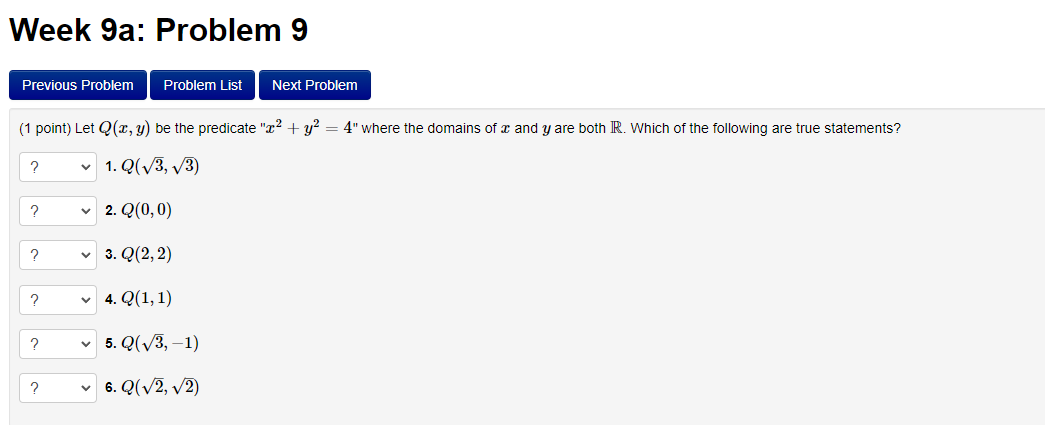 Week 9a: Problem 9

Previous Problem Problem List Next Problem

(1 point) Let $Q(x, y)$ be the predicate "$x^2 + y^2 = 4$" where the domains of $x$ and $y$ are both $\mathbb{R}$. Which of the following are true statements?

? 1. $Q(\sqrt{3}, \sqrt{3})$

? 2. $Q(0, 0)$

? 3. $Q(2, 2)$

? 4. $Q(1, 1)$

? 5. $Q(\sqrt{3}, -1)$

? 6. $Q(\sqrt{2}, \sqrt{2})$